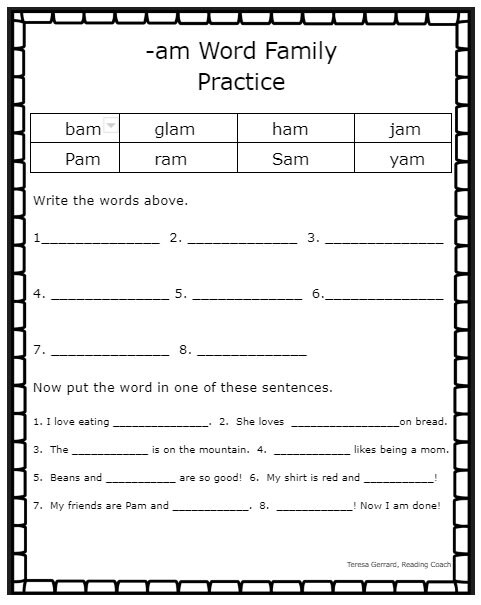 -am Word Family Practice

| bam | glam | ham | jam |
|---|---|---|---|
| Pam | ram | Sam | yam |

Write the words above.

1_______________ 2. ______________ 3. _______________

4. _______________ 5. ______________ 6._______________

7. _______________ 8. ______________

Now put the word in one of these sentences.

1. I love eating _______________. 2. She loves _________________on bread.

3. The ____________ is on the mountain. 4. ____________ likes being a mom.

5. Beans and ___________ are so good! 6. My shirt is red and ___________!

7. My friends are Pam and ____________. 8. ____________! Now I am done!

Teresa Gerrard, Reading Coach